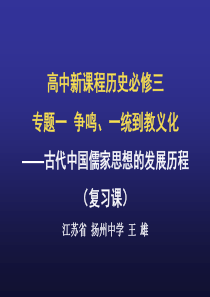 高中新课程历史必修三

专题一 争鸣、一统到教义化

——古代中国儒家思想的发展历程

（复习课）

江苏省 扬州中学 王 雄